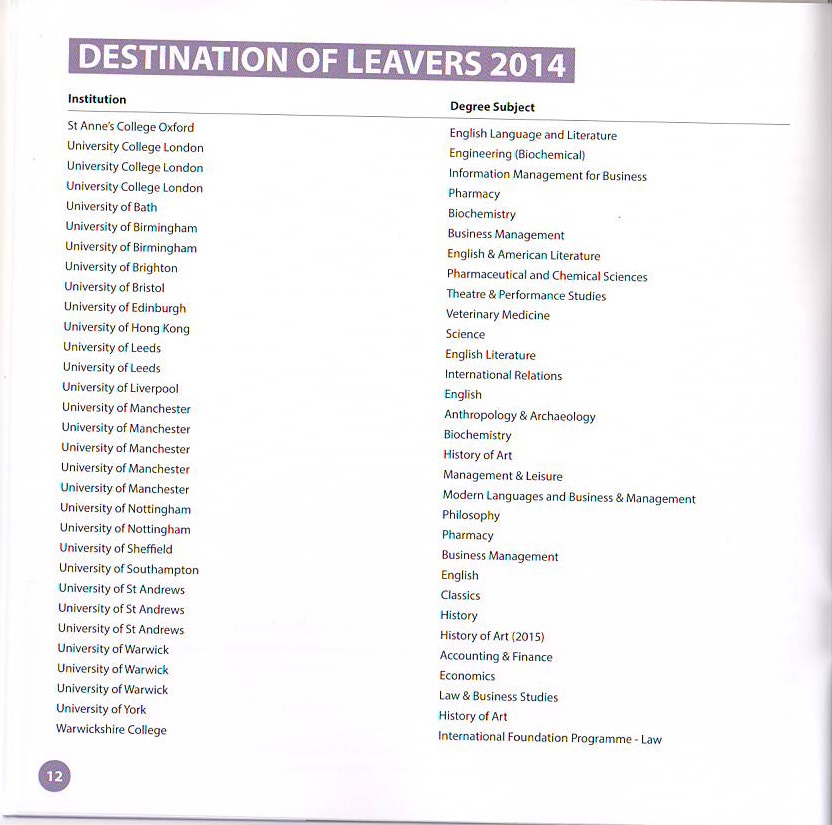 DESTINATION OF LEAVERS 2014

| Institution | Degree Subject |
|---|---|
| St Anne's College Oxford | English Language and Literature |
| University College London | Engineering (Biochemical) |
| University College London | Information Management for Business |
| University College London | Pharmacy |
| University of Bath | Biochemistry |
| University of Birmingham | Business Management |
| University of Birmingham | English & American Literature |
| University of Brighton | Pharmaceutical and Chemical Sciences |
| University of Bristol | Theatre & Performance Studies |
| University of Edinburgh | Veterinary Medicine |
| University of Hong Kong | Science |
| University of Leeds | English Literature |
| University of Leeds | International Relations |
| University of Liverpool | English |
| University of Manchester | Anthropology & Archaeology |
| University of Manchester | Biochemistry |
| University of Manchester | History of Art |
| University of Manchester | Management & Leisure |
| University of Manchester | Modern Languages and Business & Management |
| University of Nottingham | Philosophy |
| University of Nottingham | Pharmacy |
| University of Sheffield | Business Management |
| University of Southampton | English |
| University of St Andrews | Classics |
| University of St Andrews | History |
| University of St Andrews | History of Art (2015) |
| University of Warwick | Accounting & Finance |
| University of Warwick | Economics |
| University of Warwick | Law & Business Studies |
| University of York | History of Art |
| Warwickshire College | International Foundation Programme - Law |

12